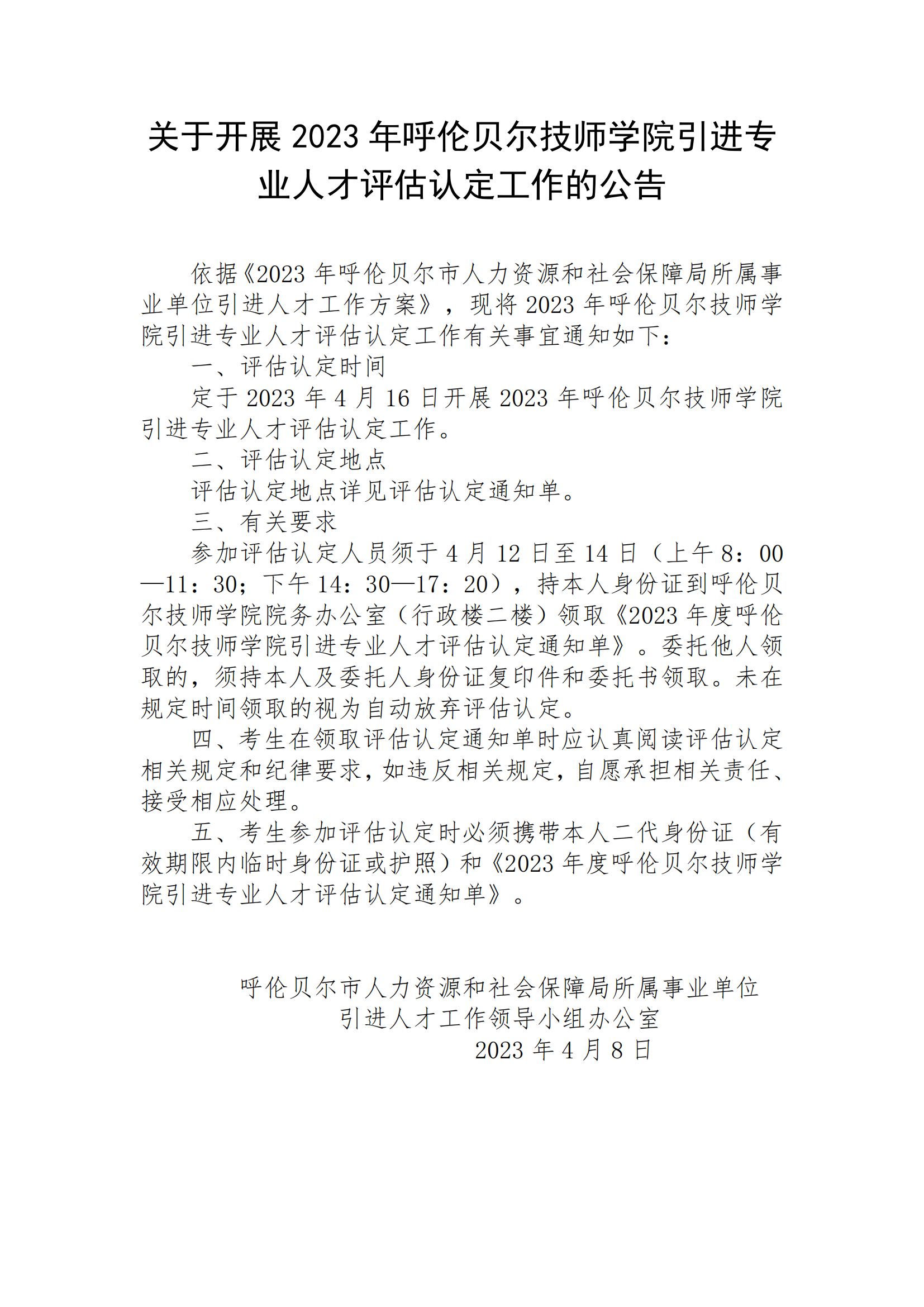 关于开展 2023 年呼伦贝尔技师学院引进专业人才评估认定工作的公告

依据《2023 年呼伦贝尔市人力资源和社会保障局所属事业单位引进人才工作方案》，现将 2023 年呼伦贝尔技师学院引进专业人才评估认定工作有关事宜通知如下：

一、评估认定时间

定于 2023 年 4 月 16 日开展 2023 年呼伦贝尔技师学院引进专业人才评估认定工作。

二、评估认定地点

评估认定地点详见评估认定通知单。

三、有关要求

参加评估认定人员须于 4 月 12 日至 14 日（上午 8：00—11：30；下午 14：30—17：20），持本人身份证到呼伦贝尔技师学院院务办公室（行政楼二楼）领取《2023 年度呼伦贝尔技师学院引进专业人才评估认定通知单》。委托他人领取的，须持本人及委托人身份证复印件和委托书领取。未在规定时间领取的视为自动放弃评估认定。

四、考生在领取评估认定通知单时应认真阅读评估认定相关规定和纪律要求，如违反相关规定，自愿承担相关责任、接受相应处理。

五、考生参加评估认定时必须携带本人二代身份证（有效期限内临时身份证或护照）和《2023 年度呼伦贝尔技师学院引进专业人才评估认定通知单》。

呼伦贝尔市人力资源和社会保障局所属事业单位
引进人才工作领导小组办公室
2023 年 4 月 8 日